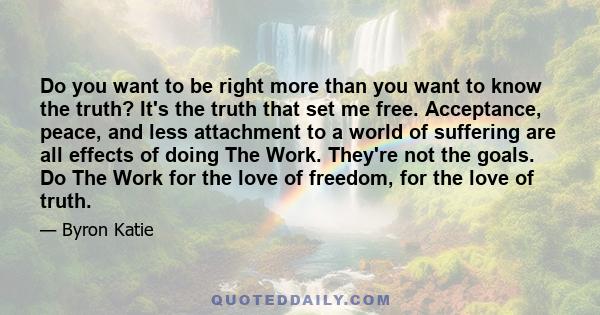 Do you want to be right more than you want to know the truth? It's the truth that set me free. Acceptance, peace, and less attachment to a world of suffering are all effects of doing The Work. They're not the goals. Do The Work for the love of freedom, for the love of truth.

— Byron Katie

QUOTEDDAILY.COM